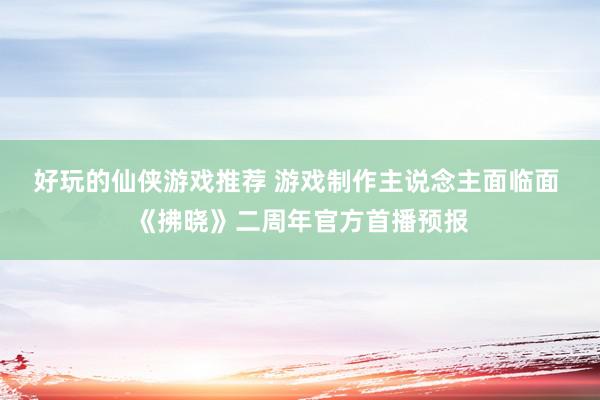 好玩的仙侠游戏推荐 游戏制作主说念主面临面《拂晓》二周年官方首播预报